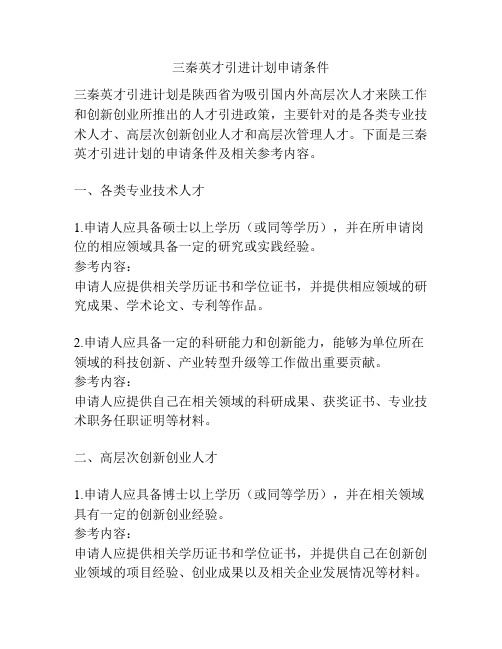 三秦英才引进计划申请条件

三秦英才引进计划是陕西省为吸引国内外高层次人才来陕工作和创新创业所推出的人才引进政策，主要针对的是各类专业技术人才、高层次创新创业人才和高层次管理人才。下面是三秦英才引进计划的申请条件及相关参考内容。

一、各类专业技术人才

1.申请人应具备硕士以上学历（或同等学历），并在所申请岗位的相应领域具备一定的研究或实践经验。
参考内容：
申请人应提供相关学历证书和学位证书，并提供相应领域的研究成果、学术论文、专利等作品。

2.申请人应具备一定的科研能力和创新能力，能够为单位所在领域的科技创新、产业转型升级等工作做出重要贡献。
参考内容：
申请人应提供自己在相关领域的科研成果、获奖证书、专业技术职务任职证明等材料。

二、高层次创新创业人才

1.申请人应具备博士以上学历（或同等学历），并在相关领域具有一定的创新创业经验。
参考内容：
申请人应提供相关学历证书和学位证书，并提供自己在创新创业领域的项目经验、创业成果以及相关企业发展情况等材料。